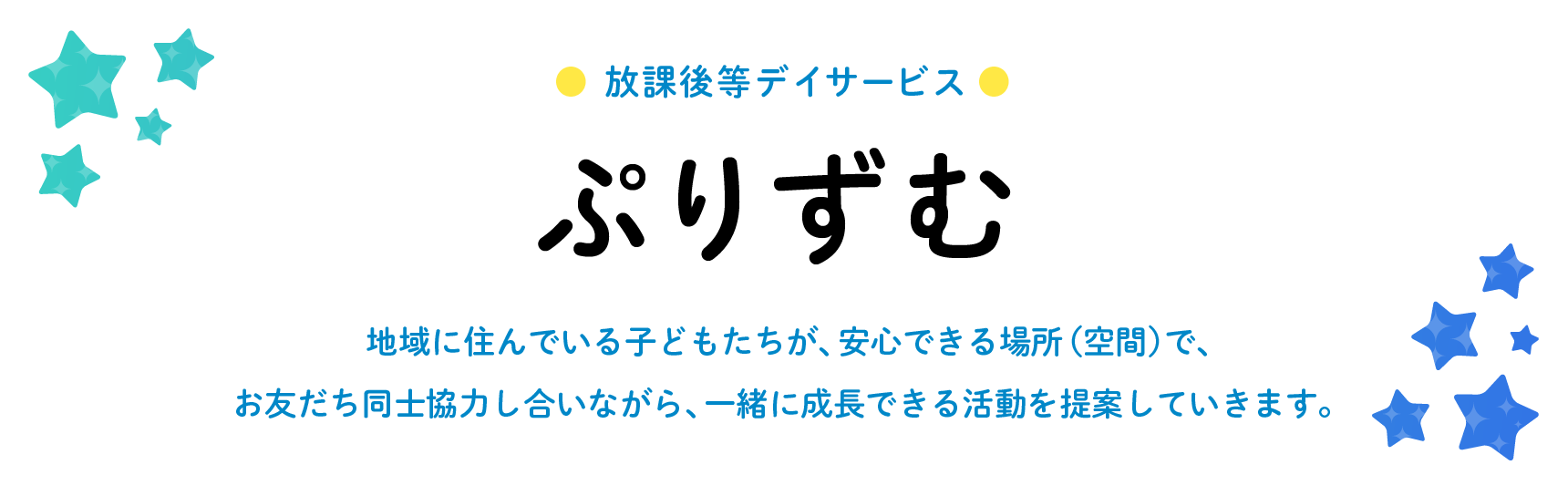 放課後等デイサービス

ぷりずむ

地域に住んでいる子どもたちが、安心できる場所（空間）で、
お友だち同士協力し合いながら、一緒に成長できる活動を提案していきます。